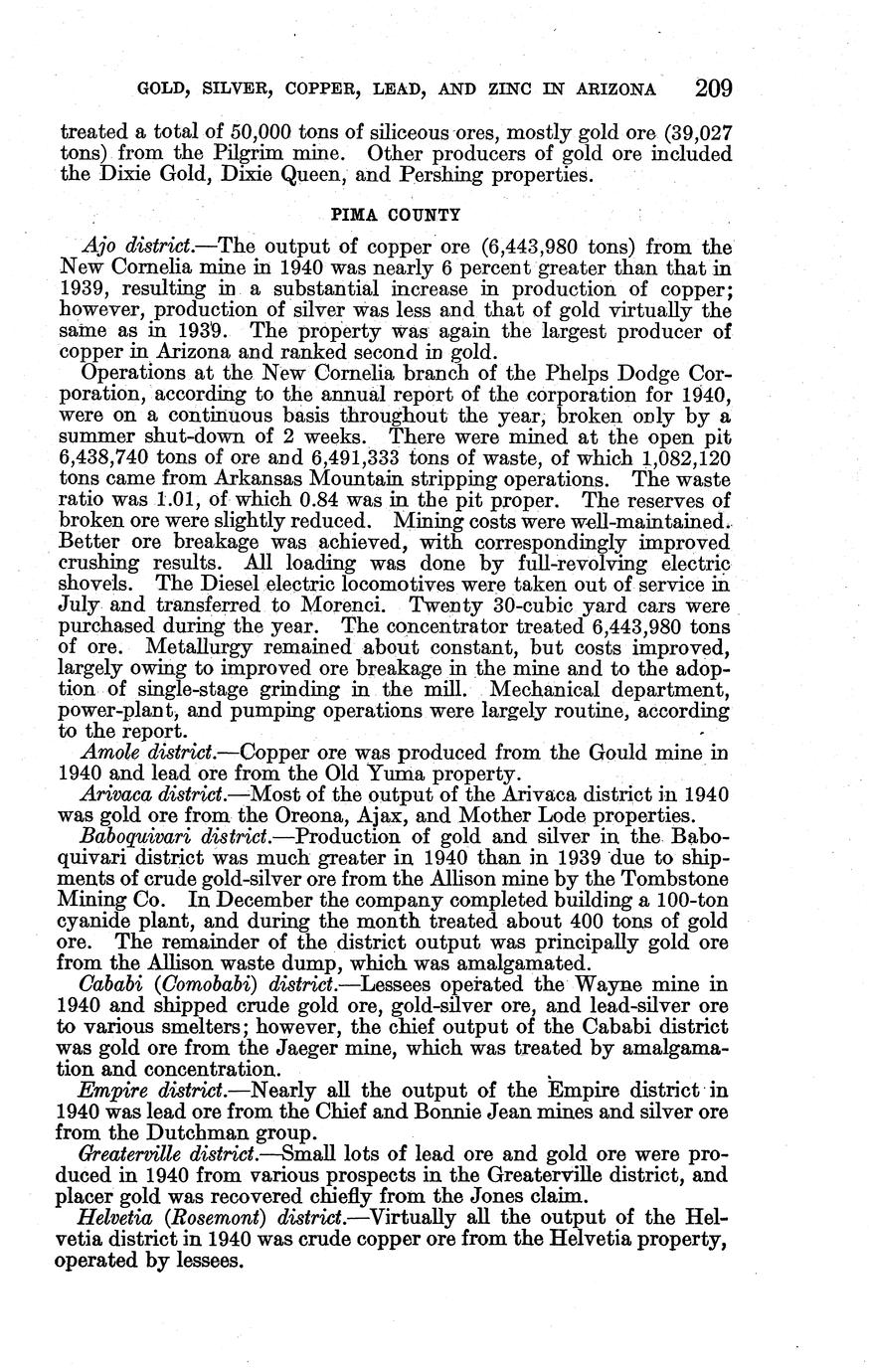 GOLD, SILVER, COPPER, LEAD, AND ZINC IN ARIZONA 209

treated a total of 50,000 tons of siliceous ores, mostly gold ore (39,027 tons) from the Pilgrim mine. Other producers of gold ore included the Dixie Gold, Dixie Queen, and Pershing properties.

PIMA COUNTY

Ajo district.—The output of copper ore (6,443,980 tons) from the New Cornelia mine in 1940 was nearly 6 percent greater than that in 1939, resulting in a substantial increase in production of copper; however, production of silver was less and that of gold virtually the same as in 1939. The property was again the largest producer of copper in Arizona and ranked second in gold.

Operations at the New Cornelia branch of the Phelps Dodge Corporation, according to the annual report of the corporation for 1940, were on a continuous basis throughout the year, broken only by a summer shut-down of 2 weeks. There were mined at the open pit 6,438,740 tons of ore and 6,491,333 tons of waste, of which 1,082,120 tons came from Arkansas Mountain stripping operations. The waste ratio was 1.01, of which 0.84 was in the pit proper. The reserves of broken ore were slightly reduced. Mining costs were well-maintained. Better ore breakage was achieved, with correspondingly improved crushing results. All loading was done by full-revolving electric shovels. The Diesel electric locomotives were taken out of service in July and transferred to Morenci. Twenty 30-cubic yard cars were purchased during the year. The concentrator treated 6,443,980 tons of ore. Metallurgy remained about constant, but costs improved, largely owing to improved ore breakage in the mine and to the adoption of single-stage grinding in the mill. Mechanical department, power-plant, and pumping operations were largely routine, according to the report.

Amole district.—Copper ore was produced from the Gould mine in 1940 and lead ore from the Old Yuma property.

Arivaca district.—Most of the output of the Arivaca district in 1940 was gold ore from the Oreona, Ajax, and Mother Lode properties.

Baboquivari district.—Production of gold and silver in the Baboquivari district was much greater in 1940 than in 1939 due to shipments of crude gold-silver ore from the Allison mine by the Tombstone Mining Co. In December the company completed building a 100-ton cyanide plant, and during the month treated about 400 tons of gold ore. The remainder of the district output was principally gold ore from the Allison waste dump, which was amalgamated.

Cababi (Comobabi) district.—Lessees operated the Wayne mine in 1940 and shipped crude gold ore, gold-silver ore, and lead-silver ore to various smelters; however, the chief output of the Cababi district was gold ore from the Jaeger mine, which was treated by amalgamation and concentration.

Empire district.—Nearly all the output of the Empire district in 1940 was lead ore from the Chief and Bonnie Jean mines and silver ore from the Dutchman group.

Greaterville district.—Small lots of lead ore and gold ore were produced in 1940 from various prospects in the Greaterville district, and placer gold was recovered chiefly from the Jones claim.

Helvetia (Rosemont) district.—Virtually all the output of the Helvetia district in 1940 was crude copper ore from the Helvetia property, operated by lessees.